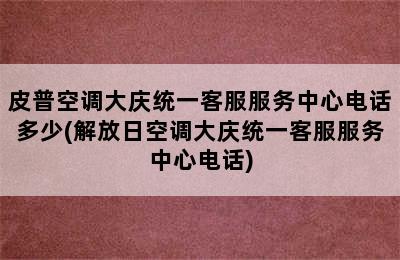 皮普空调大庆统一客服服务中心电话多少(解放日空调大庆统一客服服务中心电话)